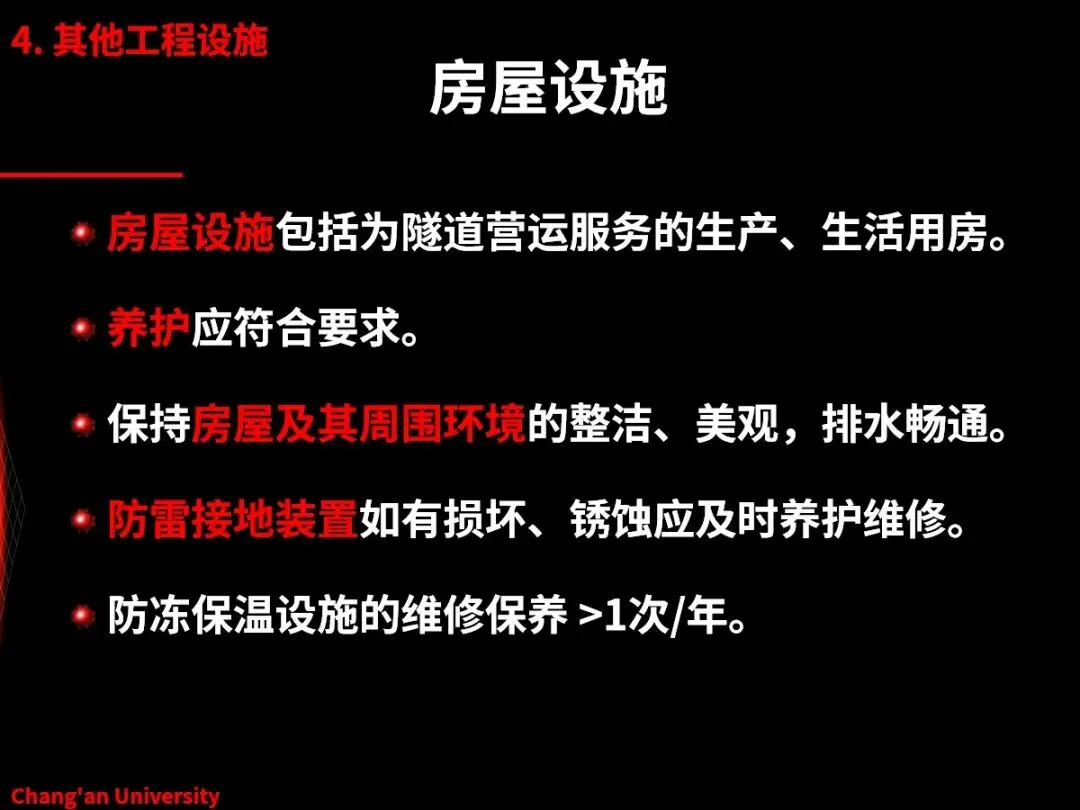 4.其他工程设施

房屋设施

• 房屋设施包括为隧道营运服务的生产、生活用房。

• 养护应符合要求。

• 保持房屋及其周围环境的整洁、美观，排水畅通。

• 防雷接地装置如有损坏、锈蚀应及时养护维修。

• 防冻保温设施的维修保养 >1次/年。

Chang'an University